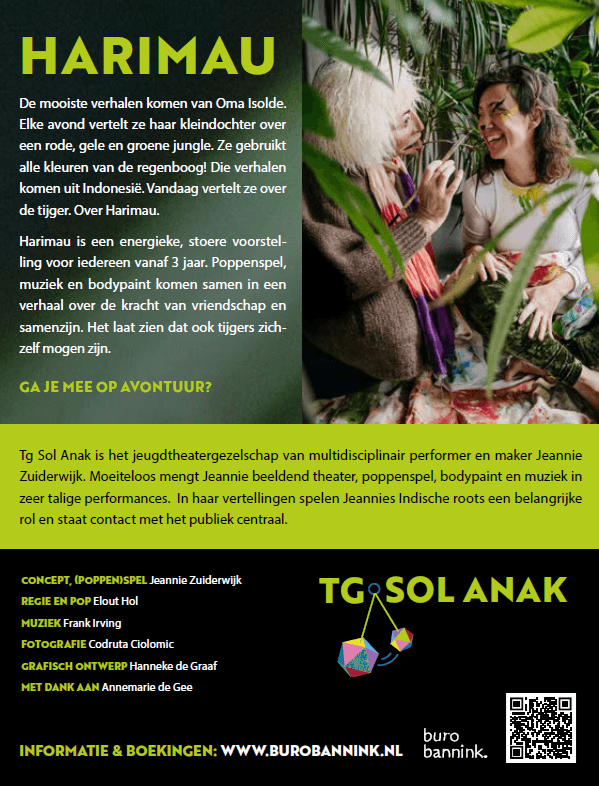 HARIMAU

De mooiste verhalen komen van Oma Isolde. Elke avond vertelt ze haar kleindochter over een rode, gele en groene jungle. Ze gebruikt alle kleuren van de regenboog! Die verhalen komen uit Indonesië. Vandaag vertelt ze over de tijger. Over Harimau.

Harimau is een energieke, stoere voorstelling voor iedereen vanaf 3 jaar. Poppenspel, muziek en bodypaint komen samen in een verhaal over de kracht van vriendschap en samenzijn. Het laat zien dat ook tijgers zichzelf mogen zijn.

GA JE MEE OP AVONTUUR?

Tg Sol Anak is het jeugdtheatergezelschap van multidisciplinair performer en maker Jeannie Zuiderwijk. Moeiteloos mengt Jeannie beeldend theater, poppenspel, bodypaint en muziek in zeer talige performances. In haar vertellingen spelen Jeannies Indische roots een belangrijke rol en staat contact met het publiek centraal.

CONCEPT, (POPPEN)SPEL Jeannie Zuiderwijk
REGIE EN POP Elout Hol
MUZIEK Frank Irving
FOTOGRAFIE Codruta Ciolomic
GRAFISCH ONTWERP Hanneke de Graaf
MET DANK AAN Annemarie de Gee

TG SOL ANAK

INFORMATIE & BOEKINGEN: WWW.BUROBANNINK.NL

buro bannink.